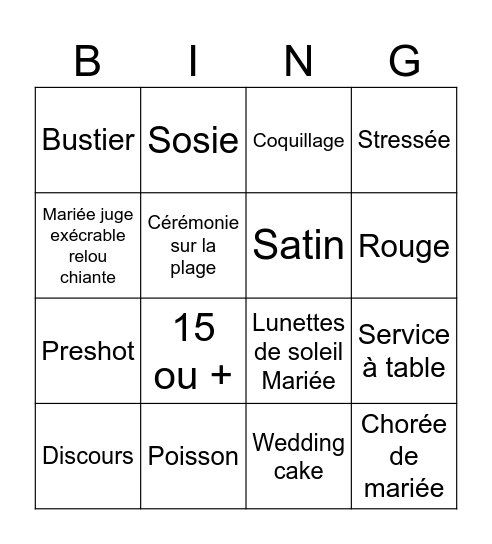 | B | I | N | G |
|---|---|---|---|
| Bustier | Sosie | Coquillage | Stressée |
| Mariée juge exécrable relou chiante | Cérémonie sur la plage | Satin | Rouge |
| Preshot | 15 ou + | Lunettes de soleil Mariée | Service à table |
| Discours | Poisson | Wedding cake | Chorée de mariée |